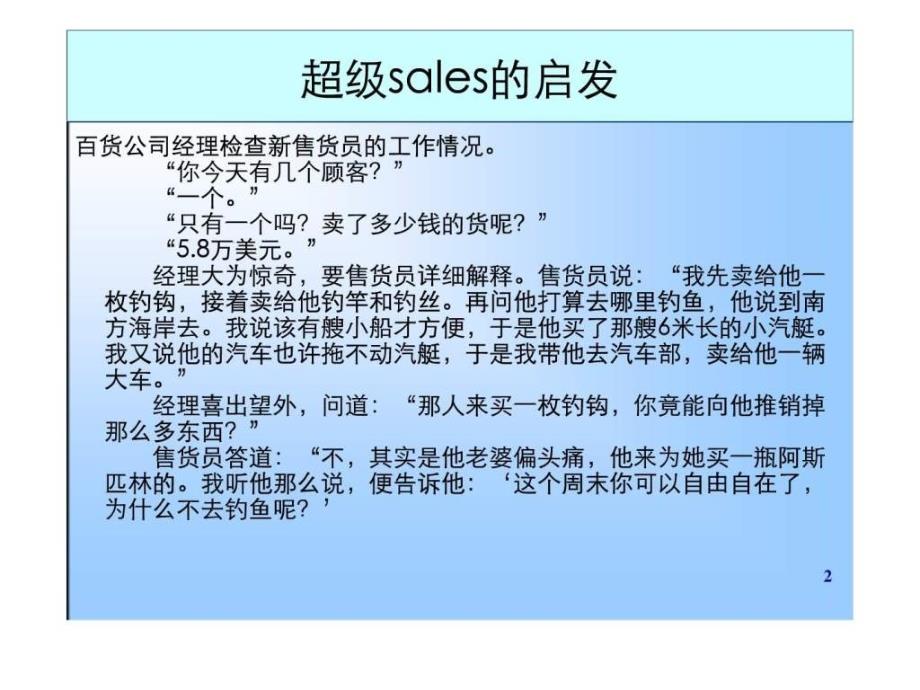 超级sales的启发

百货公司经理检查新售货员的工作情况。

“你今天有几个顾客？”

“一个。”

“只有一个吗？卖了多少钱的货呢？”

“5.8万美元。”

经理大为惊奇，要售货员详细解释。售货员说：“我先卖给他一枚钓钩，接着卖给他钓竿和钓丝。再问他打算去哪里钓鱼，他说到南方海岸去。我说该有艘小船才方便，于是他买了那艘6米长的小汽艇。我又说他的汽车也许拖不动汽艇，于是我带他去汽车部，卖给他一辆大车。”

经理喜出望外，问道：“那人来买一枚钓钩，你竟能向他推销掉那么多东西？”

售货员答道：“不，其实是他老婆偏头痛，他来为她买一瓶阿斯匹林的。我听他那么说，便告诉他：‘这个周末你可以自由自在了，为什么不去钓鱼呢？’

2